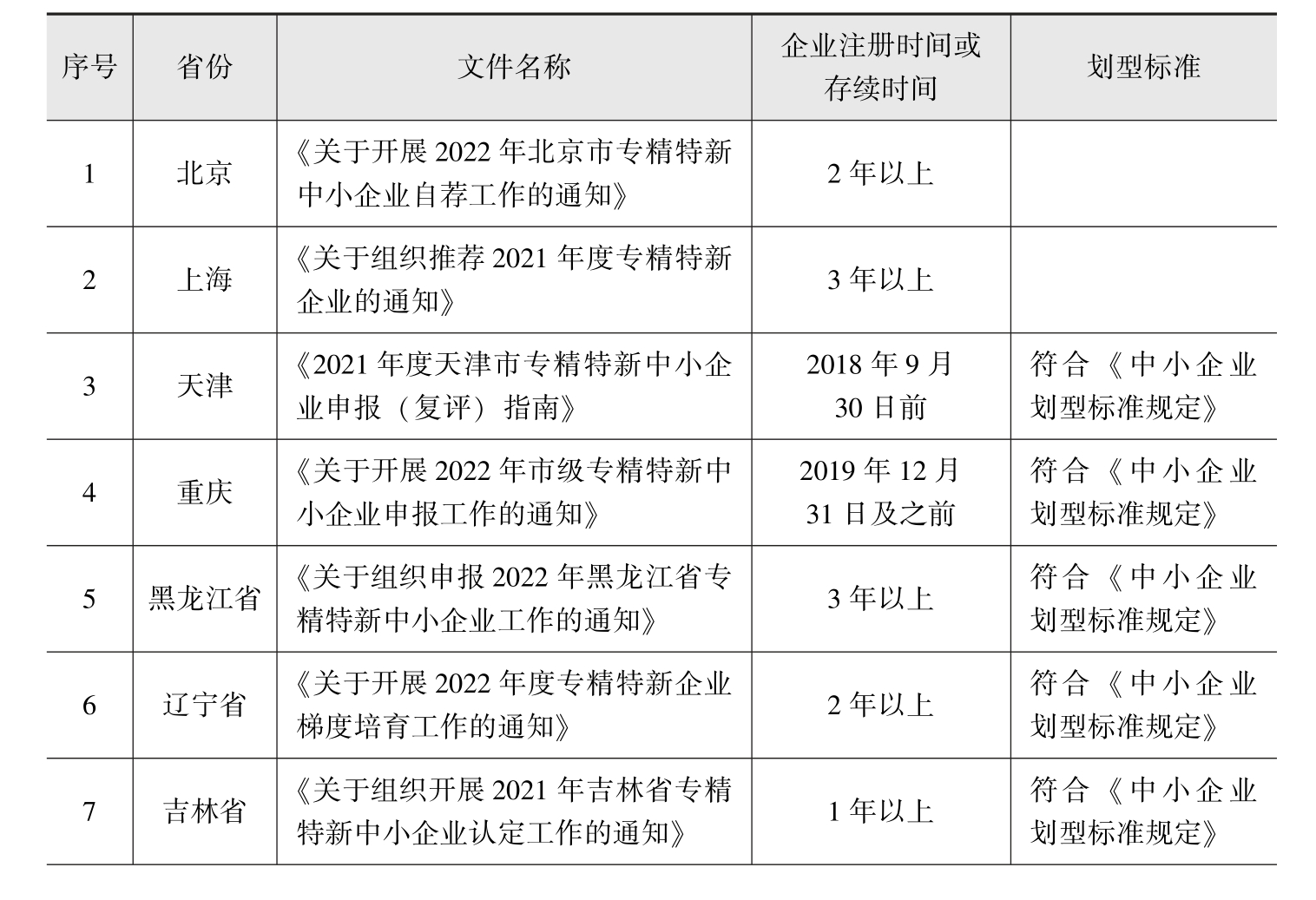 | 序号 | 省份 | 文件名称 | 企业注册时间或存续时间 | 划型标准 |
|---|---|---|---|---|
| 1 | 北京 | 《关于开展 2022 年北京市专精特新中小企业自荐工作的通知》 | 2 年以上 | |
| 2 | 上海 | 《关于组织推荐 2021 年度专精特新企业的通知》 | 3 年以上 | |
| 3 | 天津 | 《2021 年度天津市专精特新中小企业申报（复评）指南》 | 2018 年 9 月 30 日前 | 符合《中小企业划型标准规定》 |
| 4 | 重庆 | 《关于开展 2022 年市级专精特新中小企业申报工作的通知》 | 2019 年 12 月 31 日及之前 | 符合《中小企业划型标准规定》 |
| 5 | 黑龙江省 | 《关于组织申报 2022 年黑龙江省专精特新中小企业工作的通知》 | 3 年以上 | 符合《中小企业划型标准规定》 |
| 6 | 辽宁省 | 《关于开展 2022 年度专精特新企业梯度培育工作的通知》 | 2 年以上 | 符合《中小企业划型标准规定》 |
| 7 | 吉林省 | 《关于组织开展 2021 年吉林省专精特新中小企业认定工作的通知》 | 1 年以上 | 符合《中小企业划型标准规定》 |